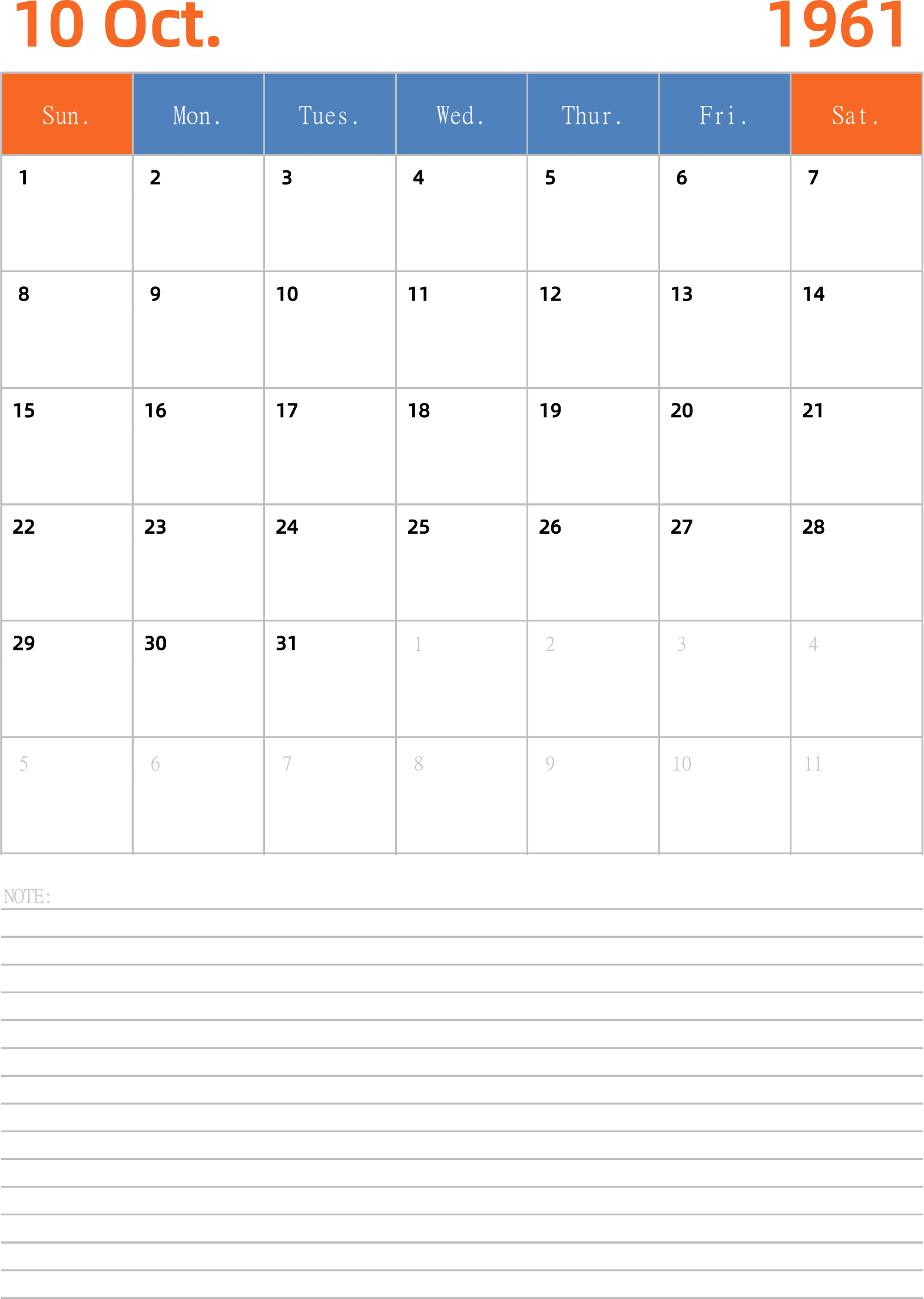 10 Oct. 1961

| Sun. | Mon. | Tues. | Wed. | Thur. | Fri. | Sat. |
|---|---|---|---|---|---|---|
| 1 | 2 | 3 | 4 | 5 | 6 | 7 |
| 8 | 9 | 10 | 11 | 12 | 13 | 14 |
| 15 | 16 | 17 | 18 | 19 | 20 | 21 |
| 22 | 23 | 24 | 25 | 26 | 27 | 28 |
| 29 | 30 | 31 | 1 | 2 | 3 | 4 |
| 5 | 6 | 7 | 8 | 9 | 10 | 11 |

NOTE: